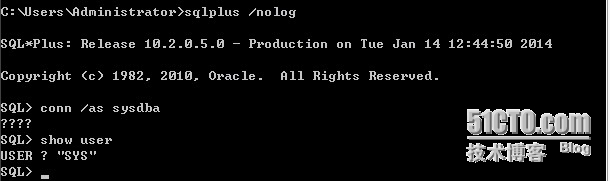 C:\Users\Administrator>sqlplus /nolog

SQL*Plus: Release 10.2.0.5.0 - Production on Tue Jan 14 12:44:50 2014

Copyright (c) 1982, 2010, Oracle.  All Rights Reserved.

SQL> conn /as sysdba
????
SQL> show user
USER ? "SYS"
SQL> _

51CTO.com
技术博客 Blog